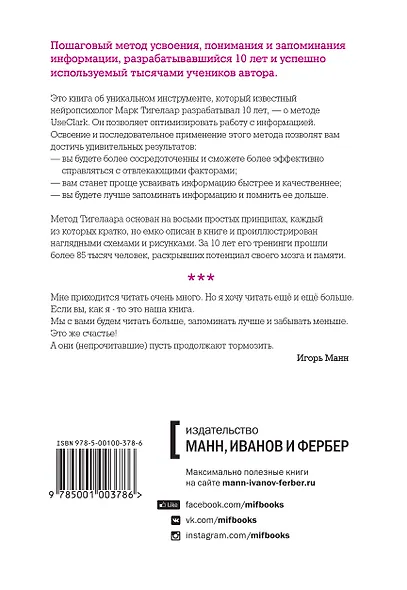 Пошаговый метод усвоения, понимания и запоминания информации, разрабатывавшийся 10 лет и успешно используемый тысячами учеников автора.

Это книга об уникальном инструменте, который известный нейропсихолог Марк Тигелаар разрабатывал 10 лет, — о методе UseClark. Он позволяет оптимизировать работу с информацией. Освоение и последовательное применение этого метода позволят вам достичь удивительных результатов:
— вы будете более сосредоточенны и сможете более эффективно справляться с отвлекающими факторами;
— вам станет проще усваивать информацию быстрее и качественнее;
— вы будете лучше запоминать информацию и помнить ее дольше.

Метод Тигелаара основан на восьми простых принципах, каждый из которых кратко, но емко описан в книге и проиллюстрирован наглядными схемами и рисунками. За 10 лет его тренинги прошли более 85 тысяч человек, раскрывших потенциал своего мозга и памяти.

***

Мне приходится читать очень много. Но я хочу читать ещё и ещё больше.
Если вы, как я - то это наша книга.
Мы с вами будем читать больше, запоминать лучше и забывать меньше.
Это же счастье!
А они (непрочитавшие) пусть продолжают тормозить.

Игорь Манн

ISBN 978-5-00100-378-6

9 785001 003786 >

издательство
МАНН, ИВАНОВ И ФЕРБЕР

Максимально полезные книги на сайте mann-ivanov-ferber.ru

Like facebook.com/mifbooks
vk.com/mifbooks
instagram.com/mifbooks